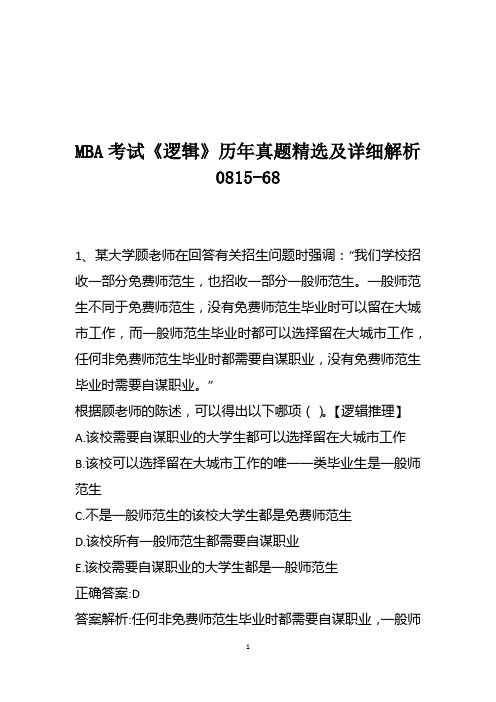 MBA 考试《逻辑》历年真题精选及详细解析 0815-68

1、某大学顾老师在回答有关招生问题时强调：“我们学校招收一部分免费师范生，也招收一部分一般师范生。一般师范生不同于免费师范生，没有免费师范生毕业时可以留在大城市工作，而一般师范生毕业时都可以选择留在大城市工作，任何非免费师范生毕业时都需要自谋职业，没有免费师范生毕业时需要自谋职业。”

根据顾老师的陈述，可以得出以下哪项（ ）。【逻辑推理】

A.该校需要自谋职业的大学生都可以选择留在大城市工作

B.该校可以选择留在大城市工作的唯一一类毕业生是一般师范生

C.不是一般师范生的该校大学生都是免费师范生

D.该校所有一般师范生都需要自谋职业

E.该校需要自谋职业的大学生都是一般师范生

正确答案:D

答案解析:任何非免费师范生毕业时都需要自谋职业，一般师

1